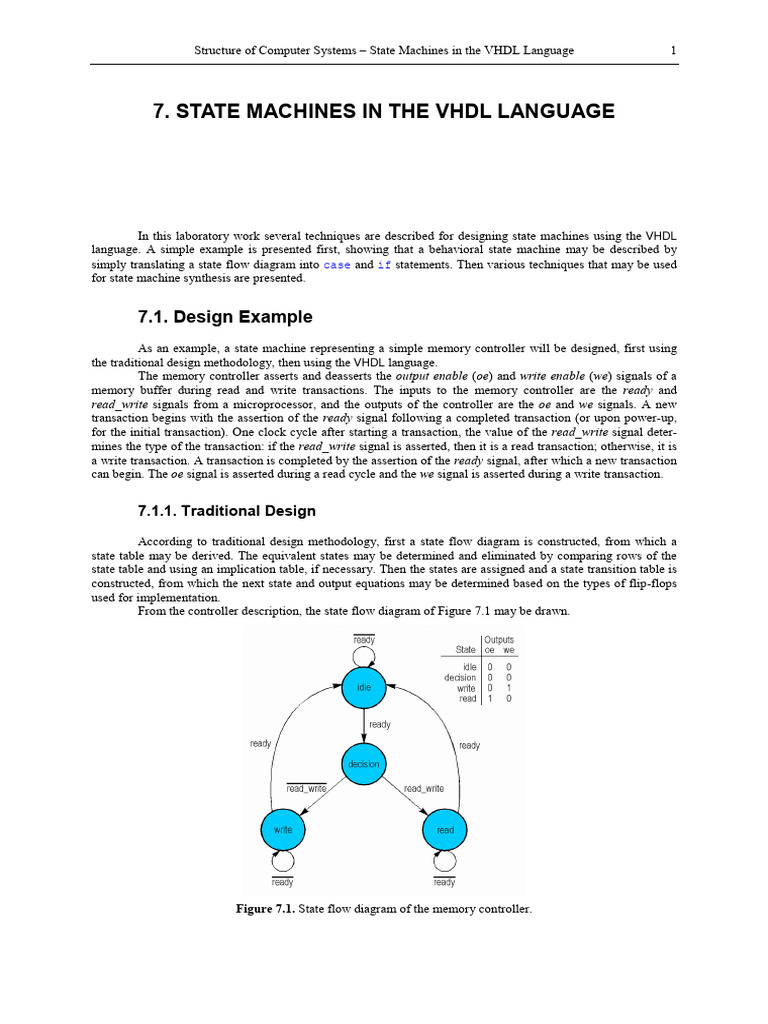 Structure of Computer Systems – State Machines in the VHDL Language 1

7. STATE MACHINES IN THE VHDL LANGUAGE

In this laboratory work several techniques are described for designing state machines using the VHDL language. A simple example is presented first, showing that a behavioral state machine may be described by simply translating a state flow diagram into case and if statements. Then various techniques that may be used for state machine synthesis are presented.

7.1. Design Example

As an example, a state machine representing a simple memory controller will be designed, first using the traditional design methodology, then using the VHDL language.

The memory controller asserts and deasserts the output enable (oe) and write enable (we) signals of a memory buffer during read and write transactions. The inputs to the memory controller are the ready and read_write signals from a microprocessor, and the outputs of the controller are the oe and we signals. A new transaction begins with the assertion of the ready signal following a completed transaction (or upon power-up, for the initial transaction). One clock cycle after starting a transaction, the value of the read_write signal determines the type of the transaction: if the read_write signal is asserted, then it is a read transaction; otherwise, it is a write transaction. A transaction is completed by the assertion of the ready signal, after which a new transaction can begin. The oe signal is asserted during a read cycle and the we signal is asserted during a write transaction.

7.1.1. Traditional Design

According to traditional design methodology, first a state flow diagram is constructed, from which a state table may be derived. The equivalent states may be determined and eliminated by comparing rows of the state table and using an implication table, if necessary. Then the states are assigned and a state transition table is constructed, from which the next state and output equations may be determined based on the types of flip-flops used for implementation.

From the controller description, the state flow diagram of Figure 7.1 may be drawn.

$\overline{ready}$

idle

ready

ready

ready

decision

$\overline{read\_write}$

read_write

write

read

$\overline{ready}$

$\overline{ready}$

| State | Outputs oe | we |
|---|---|---|
| idle | 0 | 0 |
| decision | 0 | 0 |
| write | 0 | 1 |
| read | 1 | 0 |

Figure 7.1. State flow diagram of the memory controller.